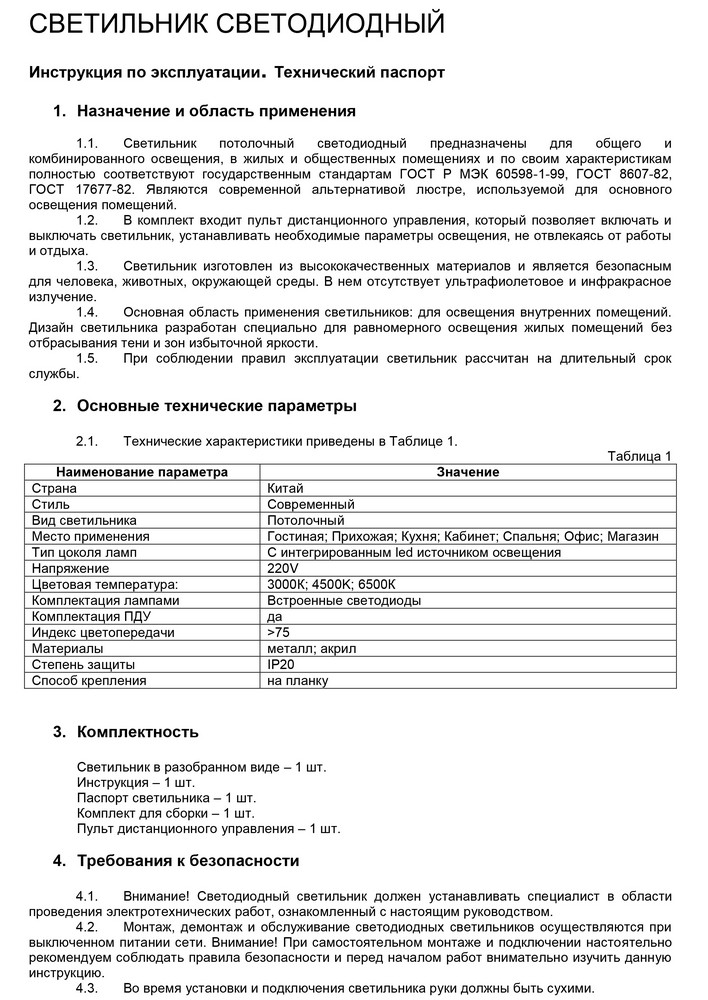 СВЕТИЛЬНИК СВЕТОДИОДНЫЙ

Инструкция по эксплуатации. Технический паспорт

1. Назначение и область применения

1.1. Светильник потолочный светодиодный предназначены для общего и комбинированного освещения, в жилых и общественных помещениях и по своим характеристикам полностью соответствуют государственным стандартам ГОСТ Р МЭК 60598-1-99, ГОСТ 8607-82, ГОСТ 17677-82. Являются современной альтернативой люстре, используемой для основного освещения помещений.
1.2. В комплект входит пульт дистанционного управления, который позволяет включать и выключать светильник, устанавливать необходимые параметры освещения, не отвлекаясь от работы и отдыха.
1.3. Светильник изготовлен из высококачественных материалов и является безопасным для человека, животных, окружающей среды. В нем отсутствует ультрафиолетовое и инфракрасное излучение.
1.4. Основная область применения светильников: для освещения внутренних помещений. Дизайн светильника разработан специально для равномерного освещения жилых помещений без отбрасывания тени и зон избыточной яркости.
1.5. При соблюдении правил эксплуатации светильник рассчитан на длительный срок службы.

2. Основные технические параметры

2.1. Технические характеристики приведены в Таблице 1.

Таблица 1

| Наименование параметра | Значение |
|---|---|
| Страна | Китай |
| Стиль | Современный |
| Вид светильника | Потолочный |
| Место применения | Гостиная; Прихожая; Кухня; Кабинет; Спальня; Офис; Магазин |
| Тип цоколя ламп | С интегрированным led источником освещения |
| Напряжение | 220V |
| Цветовая температура: | 3000К; 4500К; 6500К |
| Комплектация лампами | Встроенные светодиоды |
| Комплектация ПДУ | да |
| Индекс цветопередачи | >75 |
| Материалы | металл; акрил |
| Степень защиты | IP20 |
| Способ крепления | на планку |

3. Комплектность

Светильник в разобранном виде – 1 шт.
Инструкция – 1 шт.
Паспорт светильника – 1 шт.
Комплект для сборки – 1 шт.
Пульт дистанционного управления – 1 шт.

4. Требования к безопасности

4.1. Внимание! Светодиодный светильник должен устанавливать специалист в области проведения электротехнических работ, ознакомленный с настоящим руководством.
4.2. Монтаж, демонтаж и обслуживание светодиодных светильников осуществляются при выключенном питании сети. Внимание! При самостоятельном монтаже и подключении настоятельно рекомендуем соблюдать правила безопасности и перед началом работ внимательно изучить данную инструкцию.
4.3. Во время установки и подключения светильника руки должны быть сухими.